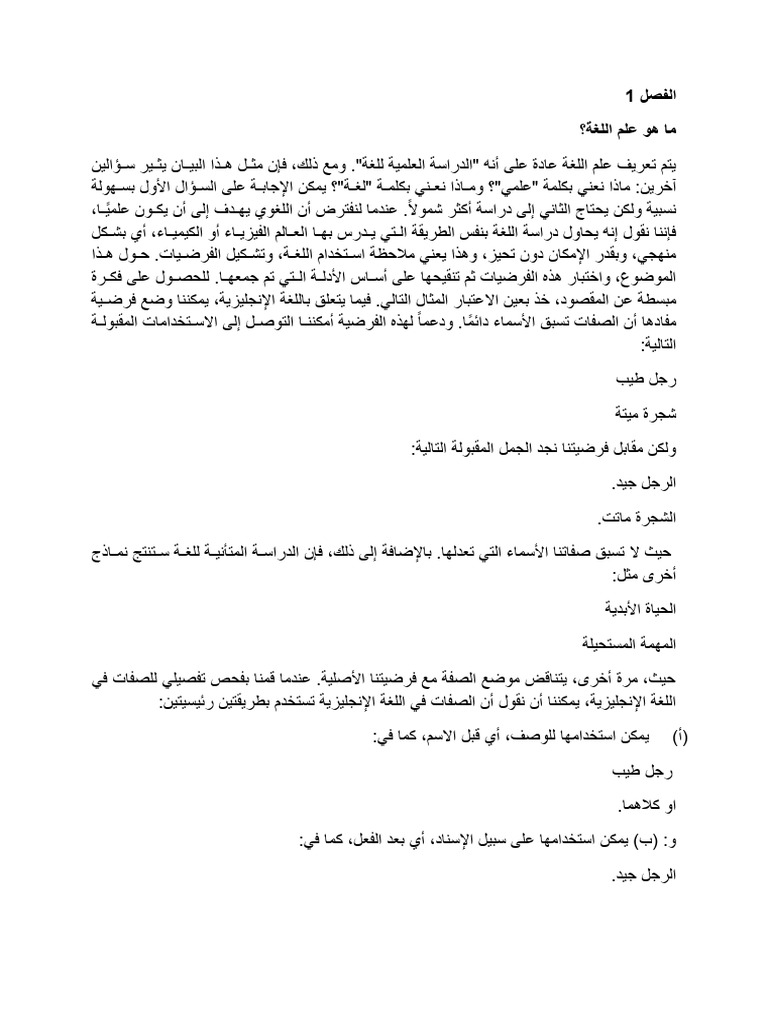 الفصل 1

ما هو علم اللغة؟

يتم تعريف علم اللغة عادة على أنه "الدراسة العلمية للغة". ومع ذلك، فإن مثل هذا البيان يثير سؤالين آخرين: ماذا نعني بكلمة "علمي"؟ وماذا نعني بكلمة "لغة"؟ يمكن الإجابة على السؤال الأول بسهولة نسبية ولكن يحتاج الثاني إلى دراسة أكثر شمولاً. عندما لنفترض أن اللغوي يهدف إلى أن يكون علميًا، فإننا نقول إنه يحاول دراسة اللغة بنفس الطريقة التي يدرس بها العالم الفيزياء أو الكيمياء، أي بشكل منهجي، وبقدر الإمكان دون تحيز، وهذا يعني ملاحظة استخدام اللغة، وتشكيل الفرضيات. حول هذا الموضوع، واختبار هذه الفرضيات ثم تنقيحها على أساس الأدلة التي تم جمعها. للحصول على فكرة مبسطة عن المقصود، خذ بعين الاعتبار المثال التالي. فيما يتعلق باللغة الإنجليزية، يمكننا وضع فرضية مفادها أن الصفات تسبق الأسماء دائمًا. ودعماً لهذه الفرضية أمكننا التوصل إلى الاستخدامات المقبولة التالية:

رجل طيب

شجرة ميتة

ولكن مقابل فرضيتنا نجد الجمل المقبولة التالية:

الرجل جيد.

الشجرة ماتت.

حيث لا تسبق صفاتنا الأسماء التي تعدلها. بالإضافة إلى ذلك، فإن الدراسة المتأنية للغة ستنتج نماذج أخرى مثل:

الحياة الأبدية

المهمة المستحيلة

حيث، مرة أخرى، يتناقض موضع الصفة مع فرضيتنا الأصلية. عندما قمنا بفحص تفصيلي للصفات في اللغة الإنجليزية، يمكننا أن نقول أن الصفات في اللغة الإنجليزية تستخدم بطريقتين رئيسيتين:

(أ) يمكن استخدامها للوصف، أي قبل الاسم، كما في:

رجل طيب

او كلاهما.

و: (ب) يمكن استخدامها على سبيل الإسناد، أي بعد الفعل، كما في:

الرجل جيد.